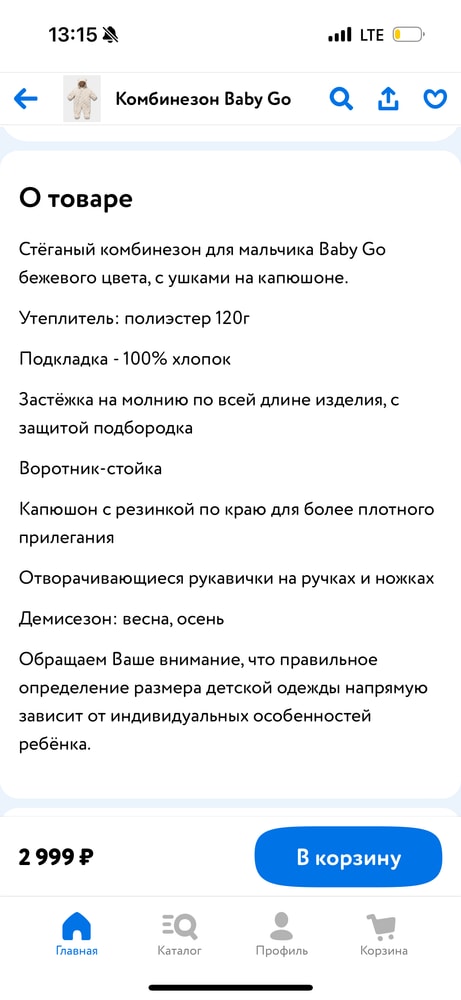 13:15 LTE

Комбинезон Baby Go

О товаре

Стёганый комбинезон для мальчика Baby Go бежевого цвета, с ушками на капюшоне.

Утеплитель: полиэстер 120г

Подкладка - 100% хлопок

Застёжка на молнию по всей длине изделия, с защитой подбородка

Воротник-стойка

Капюшон с резинкой по краю для более плотного прилегания

Отворачивающиеся рукавички на ручках и ножках

Демисезон: весна, осень

Обращаем Ваше внимание, что правильное определение размера детской одежды напрямую зависит от индивидуальных особенностей ребёнка.

2 999 ₽

В корзину

Главная

Каталог

Профиль

Корзина